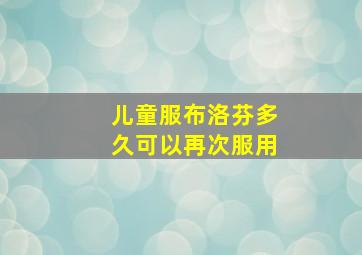 儿童服布洛芬多久可以再次服用